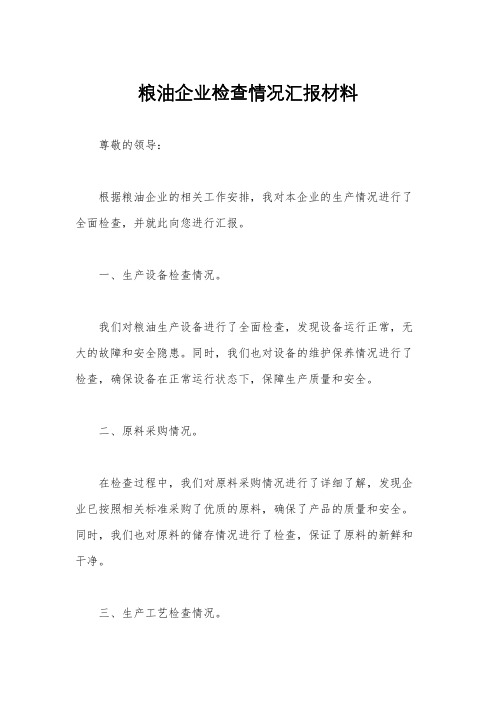 粮油企业检查情况汇报材料

尊敬的领导：

根据粮油企业的相关工作安排，我对本企业的生产情况进行了全面检查，并就此向您进行汇报。

一、生产设备检查情况。

我们对粮油生产设备进行了全面检查，发现设备运行正常，无大的故障和安全隐患。同时，我们也对设备的维护保养情况进行了检查，确保设备在正常运行状态下，保障生产质量和安全。

二、原料采购情况。

在检查过程中，我们对原料采购情况进行了详细了解，发现企业已按照相关标准采购了优质的原料，确保了产品的质量和安全。同时，我们也对原料的储存情况进行了检查，保证了原料的新鲜和干净。

三、生产工艺检查情况。